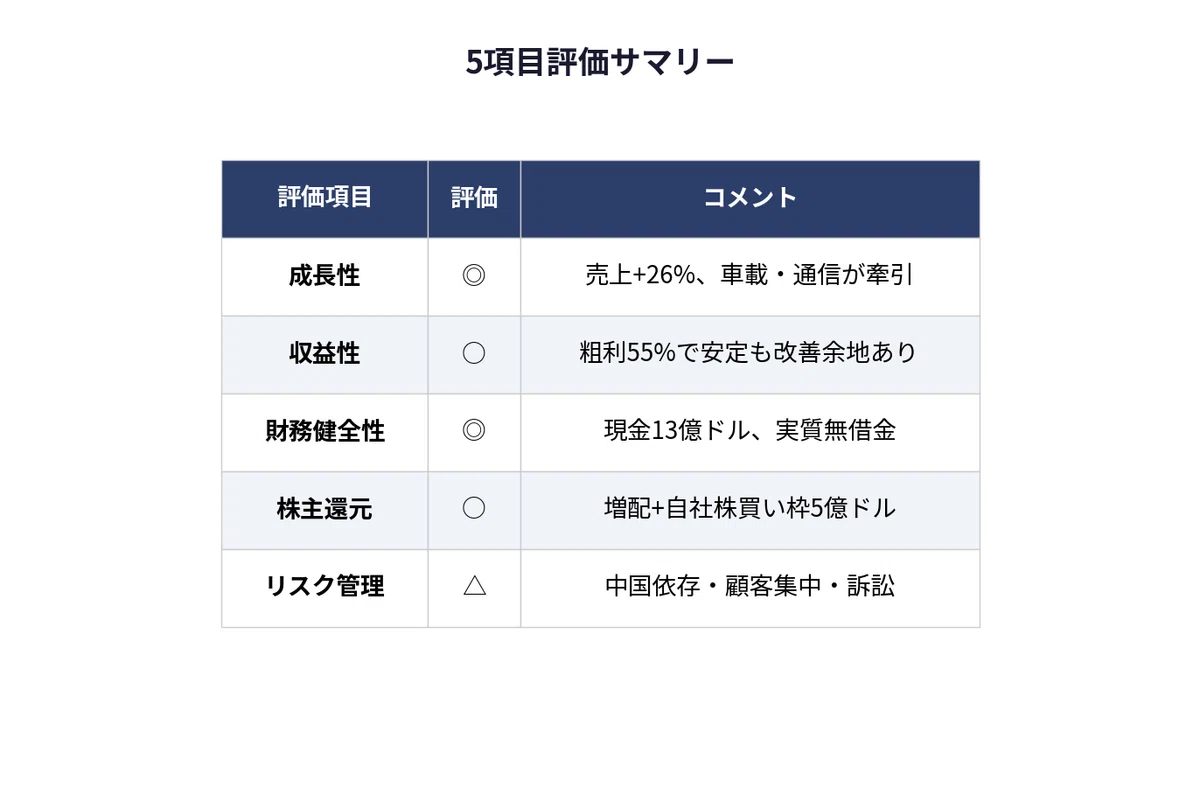 5項目評価サマリー

| 評価項目 | 評価 | コメント |
|---|---|---|
| 成長性 | ◎ | 売上+26%、車載・通信が牽引 |
| 収益性 | ○ | 粗利55%で安定も改善余地あり |
| 財務健全性 | ◎ | 現金13億ドル、実質無借金 |
| 株主還元 | ○ | 増配+自社株買い枠5億ドル |
| リスク管理 | △ | 中国依存・顧客集中・訴訟 |